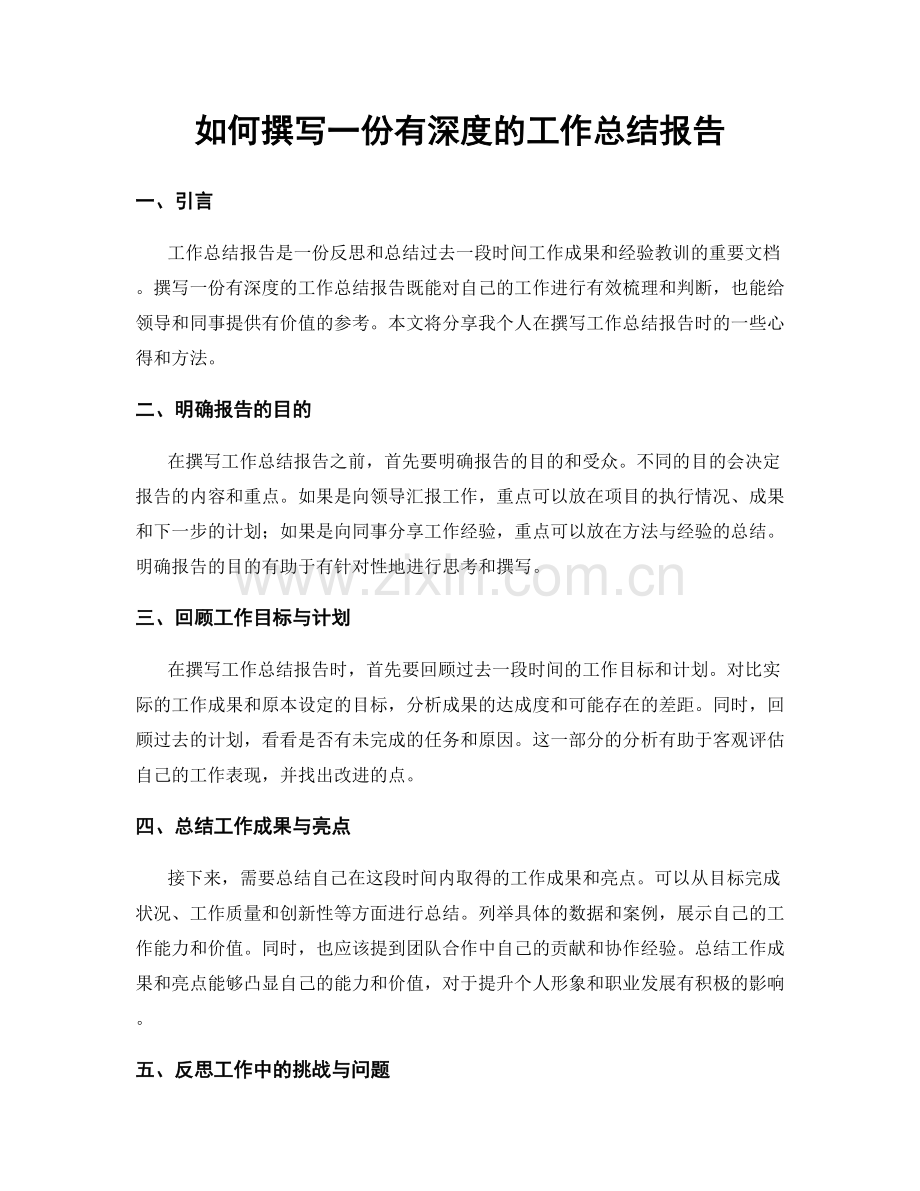 如何撰写一份有深度的工作总结报告

一、引言

工作总结报告是一份反思和总结过去一段时间工作成果和经验教训的重要文档。撰写一份有深度的工作总结报告既能对自己的工作进行有效梳理和判断，也能给领导和同事提供有价值的参考。本文将分享我个人在撰写工作总结报告时的一些心得和方法。

二、明确报告的目的

在撰写工作总结报告之前，首先要明确报告的目的和受众。不同的目的会决定报告的内容和重点。如果是向领导汇报工作，重点可以放在项目的执行情况、成果和下一步的计划；如果是向同事分享工作经验，重点可以放在方法与经验的总结。明确报告的目的有助于有针对性地进行思考和撰写。

www.zixin.com.cn

三、回顾工作目标与计划

在撰写工作总结报告时，首先要回顾过去一段时间的工作目标和计划。对比实际的工作成果和原本设定的目标，分析成果的达成度和可能存在的差距。同时，回顾过去的计划，看看是否有未完成的任务和原因。这一部分的分析有助于客观评估自己的工作表现，并找出改进的点。

四、总结工作成果与亮点

接下来，需要总结自己在这段时间内取得的工作成果和亮点。可以从目标完成状况、工作质量和创新性等方面进行总结。列举具体的数据和案例，展示自己的工作能力和价值。同时，也应该提到团队合作中自己的贡献和协作经验。总结工作成果和亮点能够凸显自己的能力和价值，对于提升个人形象和职业发展有积极的影响。

五、反思工作中的挑战与问题